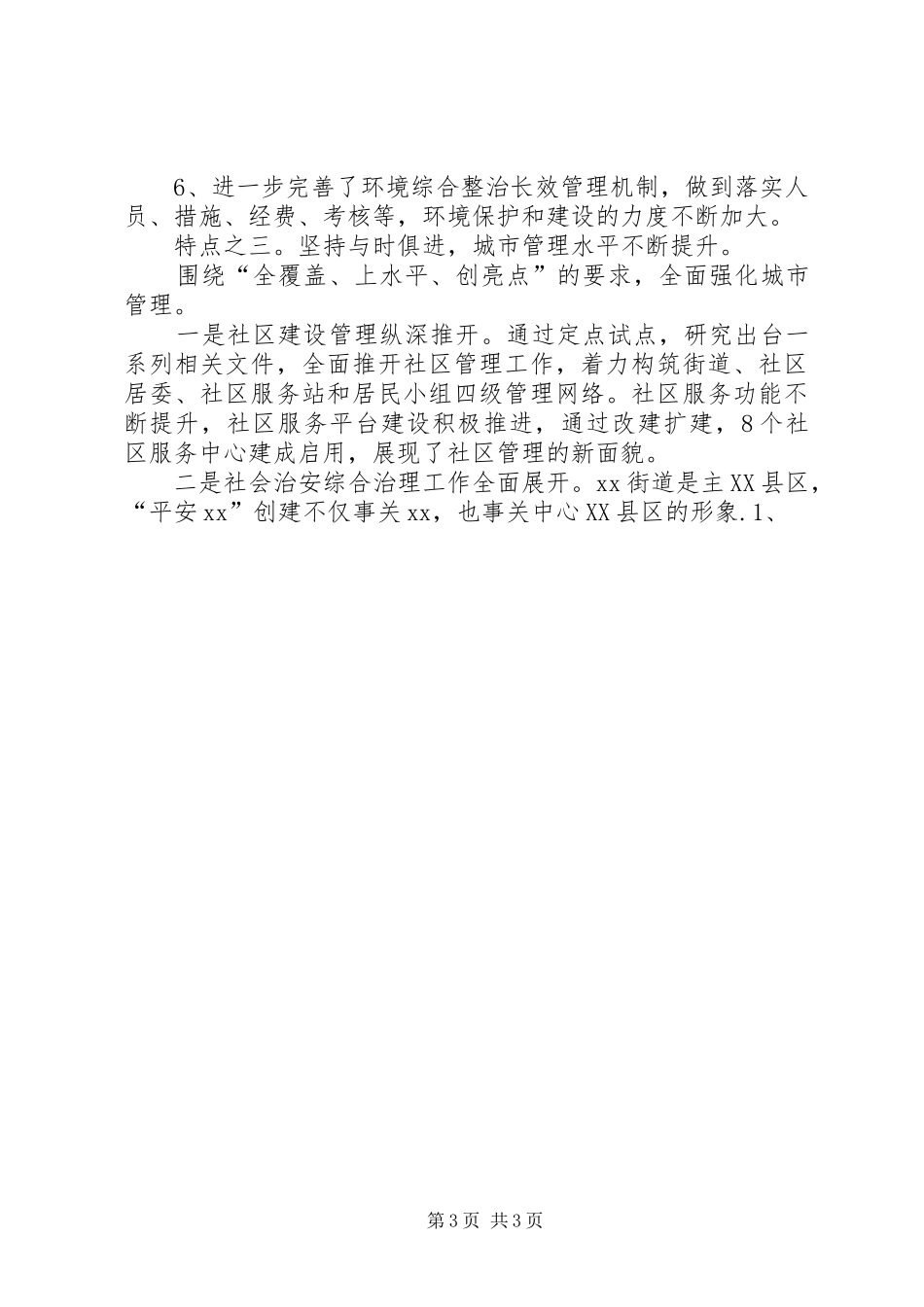 6、进一步完善了环境综合整治长效管理机制，做到落实人员、措施、经费、考核等，环境保护和建设的力度不断加大。

特点之三。坚持与时俱进，城市管理水平不断提升。

围绕“全覆盖、上水平、创亮点”的要求，全面强化城市管理。

一是社区建设管理纵深推开。通过定点试点，研究出台一系列相关文件，全面推开社区管理工作，着力构筑街道、社区居委、社区服务站和居民小组四级管理网络。社区服务功能不断提升，社区服务平台建设积极推进，通过改建扩建，8个社区服务中心建成启用，展现了社区管理的新面貌。

二是社会治安综合治理工作全面展开。xx街道是主XX县区，“平安xx”创建不仅事关xx，也事关中心XX县区的形象.1、

第3页 共3页